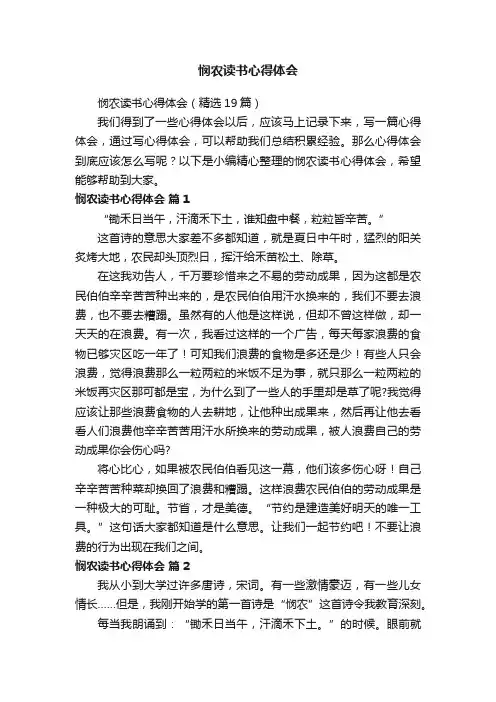 悯农读书心得体会

悯农读书心得体会（精选19篇）

我们得到了一些心得体会以后，应该马上记录下来，写一篇心得体会，通过写心得体会，可以帮助我们总结积累经验。那么心得体会到底应该怎么写呢？以下是小编精心整理的悯农读书心得体会，希望能够帮助到大家。

悯农读书心得体会 篇1

“锄禾日当午，汗滴禾下土，谁知盘中餐，粒粒皆辛苦。”

这首诗的意思大家差不多都知道，就是夏日中午时，猛烈的阳关炙烤大地，农民却头顶烈日，挥汗给禾苗松土、除草。

在这我劝告人，千万要珍惜来之不易的劳动成果，因为这都是农民伯伯辛辛苦苦种出来的，是农民伯伯用汗水换来的，我们不要去浪费，也不要去糟蹋。虽然有的人他是这样说，但却不曾这样做，却一天天的在浪费。有一次，我看过这样的一个广告，每天每家浪费的食物已够灾区吃一年了！可知我们浪费的食物是多还是少！有些人只会浪费，觉得浪费那么一粒两粒的米饭不足为事，就只那么一粒两粒的米饭再灾区那可都是宝，为什么到了一些人的手里却是草了呢?我觉得应该让那些浪费食物的人去耕地，让他种出成果来，然后再让他去看看人们浪费他辛辛苦苦用汗水所换来的劳动成果，被人浪费自己的劳动成果你会伤心吗?

将心比心，如果被农民伯伯看见这一幕，他们该多伤心呀！自己辛辛苦苦种菜却换回了浪费和糟蹋。这样浪费农民伯伯的劳动成果是一种极大的可耻。节省，才是美德。“节约是建造美好明天的唯一工具。”这句话大家都知道是什么意思。让我们一起节约吧！不要让浪费的行为出现在我们之间。

悯农读书心得体会 篇2

我从小到大学过许多唐诗，宋词。有一些激情豪迈，有一些儿女情长……但是，我刚开始学的第一首诗是“悯农”这首诗令我教育深刻。

每当我朗诵到：“锄禾日当午，汗滴禾下土。”的时候。眼前就